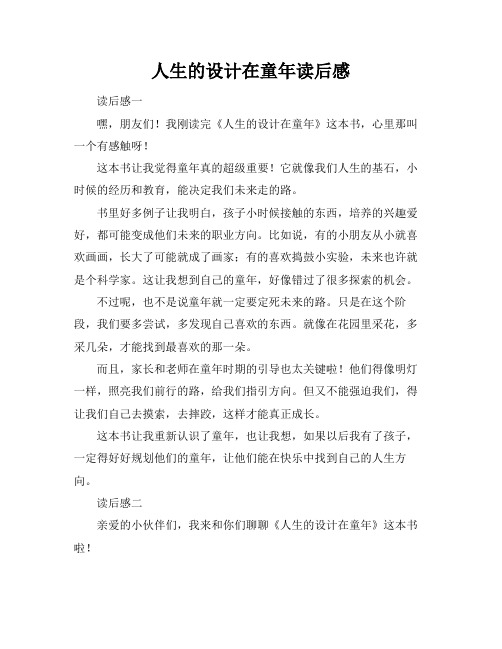 人生的设计在童年读后感

读后感一

嘿，朋友们！我刚读完《人生的设计在童年》这本书，心里那叫一个有感触呀！

这本书让我觉得童年真的超级重要！它就像我们人生的基石，小时候的经历和教育，能决定我们未来走的路。

书里好多例子让我明白，孩子小时候接触的东西，培养的兴趣爱好，都可能变成他们未来的职业方向。比如说，有的小朋友从小就喜欢画画，长大了可能就成了画家；有的喜欢捣鼓小实验，未来也许就是个科学家。这让我想到自己的童年，好像错过了很多探索的机会。

不过呢，也不是说童年就一定要定死未来的路。只是在这个阶段，我们要多尝试，多发现自己喜欢的东西。就像在花园里采花，多采几朵，才能找到最喜欢的那一朵。

而且，家长和老师在童年时期的引导也太关键啦！他们得像明灯一样，照亮我们前行的路，给我们指引方向。但又不能强迫我们，得让我们自己去摸索，去摔跤，这样才能真正成长。

这本书让我重新认识了童年，也让我想，如果以后我有了孩子，一定得好好规划他们的童年，让他们能在快乐中找到自己的人生方向。

读后感二

亲爱的小伙伴们，我来和你们聊聊《人生的设计在童年》这本书啦！